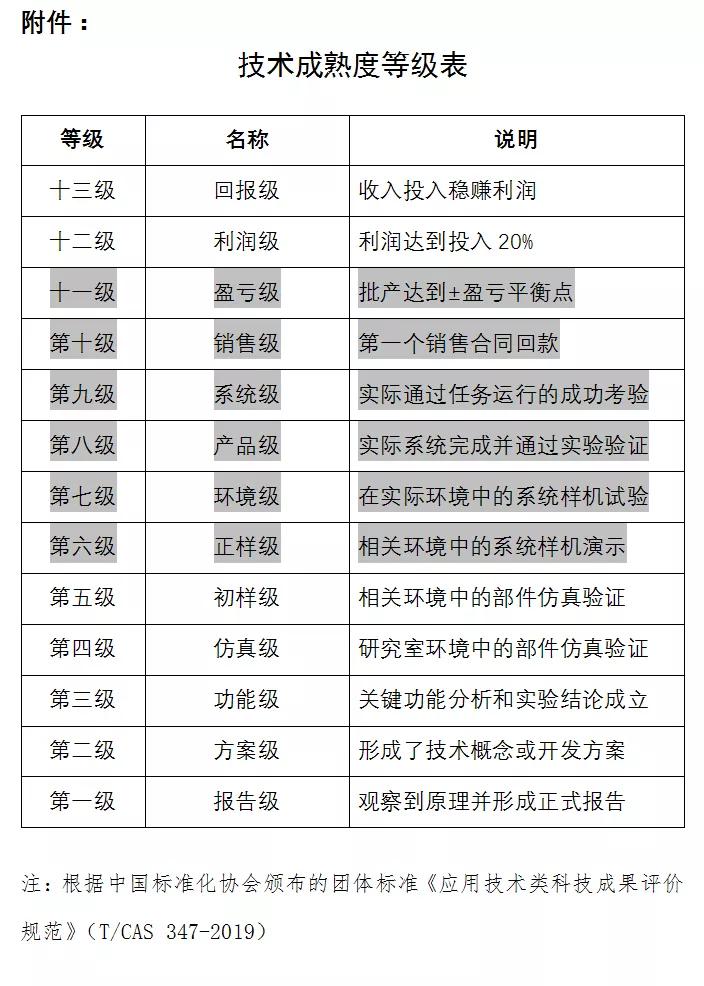 附件：

技术成熟度等级表

| 等级 | 名称 | 说明 |
|---|---|---|
| 十三级 | 回报级 | 收入投入稳赚利润 |
| 十二级 | 利润级 | 利润达到投入 20% |
| 十一级 | 盈亏级 | 批产达到±盈亏平衡点 |
| 第十级 | 销售级 | 第一个销售合同回款 |
| 第九级 | 系统级 | 实际通过任务运行的成功考验 |
| 第八级 | 产品级 | 实际系统完成并通过实验验证 |
| 第七级 | 环境级 | 在实际环境中的系统样机试验 |
| 第六级 | 正样级 | 相关环境中的系统样机演示 |
| 第五级 | 初样级 | 相关环境中的部件仿真验证 |
| 第四级 | 仿真级 | 研究室环境中的部件仿真验证 |
| 第三级 | 功能级 | 关键功能分析和实验结论成立 |
| 第二级 | 方案级 | 形成了技术概念或开发方案 |
| 第一级 | 报告级 | 观察到原理并形成正式报告 |

注：根据中国标准化协会颁布的团体标准《应用技术类科技成果评价规范》（T/CAS 347-2019）